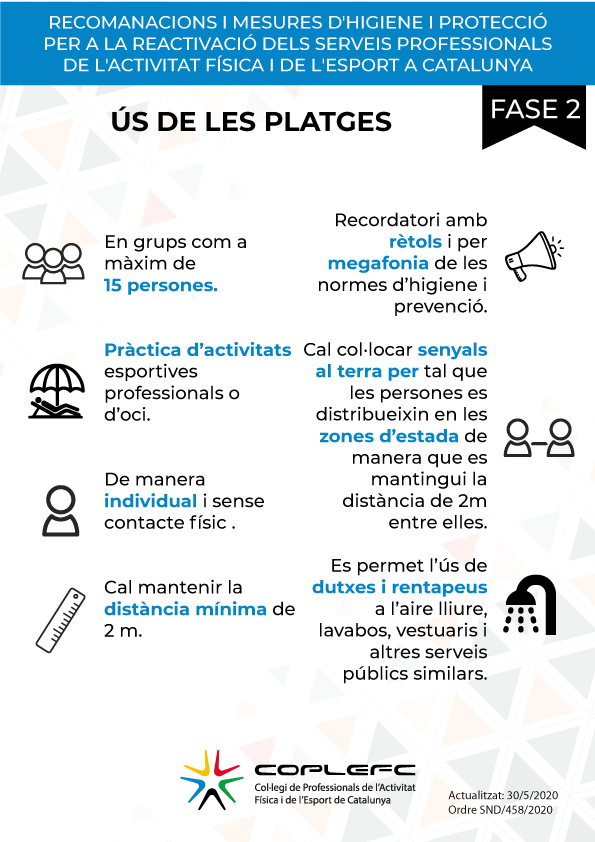 RECOMANACIONS I MESURES D'HIGIENE I PROTECCIÓ PER A LA REACTIVACIÓ DELS SERVEIS PROFESSIONALS DE L'ACTIVITAT FÍSICA I DE L'ESPORT A CATALUNYA

ÚS DE LES PLATGES

FASE 2

En grups com a màxim de 15 persones.

Pràctica d'activitats esportives professionals o d'oci.

De manera individual i sense contacte físic .

Cal mantenir la distància mínima de 2 m.

Recordatori amb rètols i per megafonia de les normes d'higiene i prevenció.

Cal col·locar senyals al terra per tal que les persones es distribueixin en les zones d'estada de manera que es mantingui la distància de 2m entre elles.

Es permet l'ús de dutxes i rentapeus a l'aire lliure, lavabos, vestuaris i altres serveis públics similars.

COPLEFC
Col·legi de Professionals de l'Activitat Física i de l'Esport de Catalunya

Actualitzat: 30/5/2020
Ordre SND/458/2020